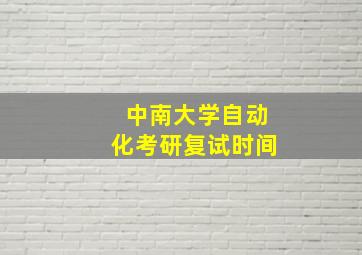 中南大学自动化考研复试时间